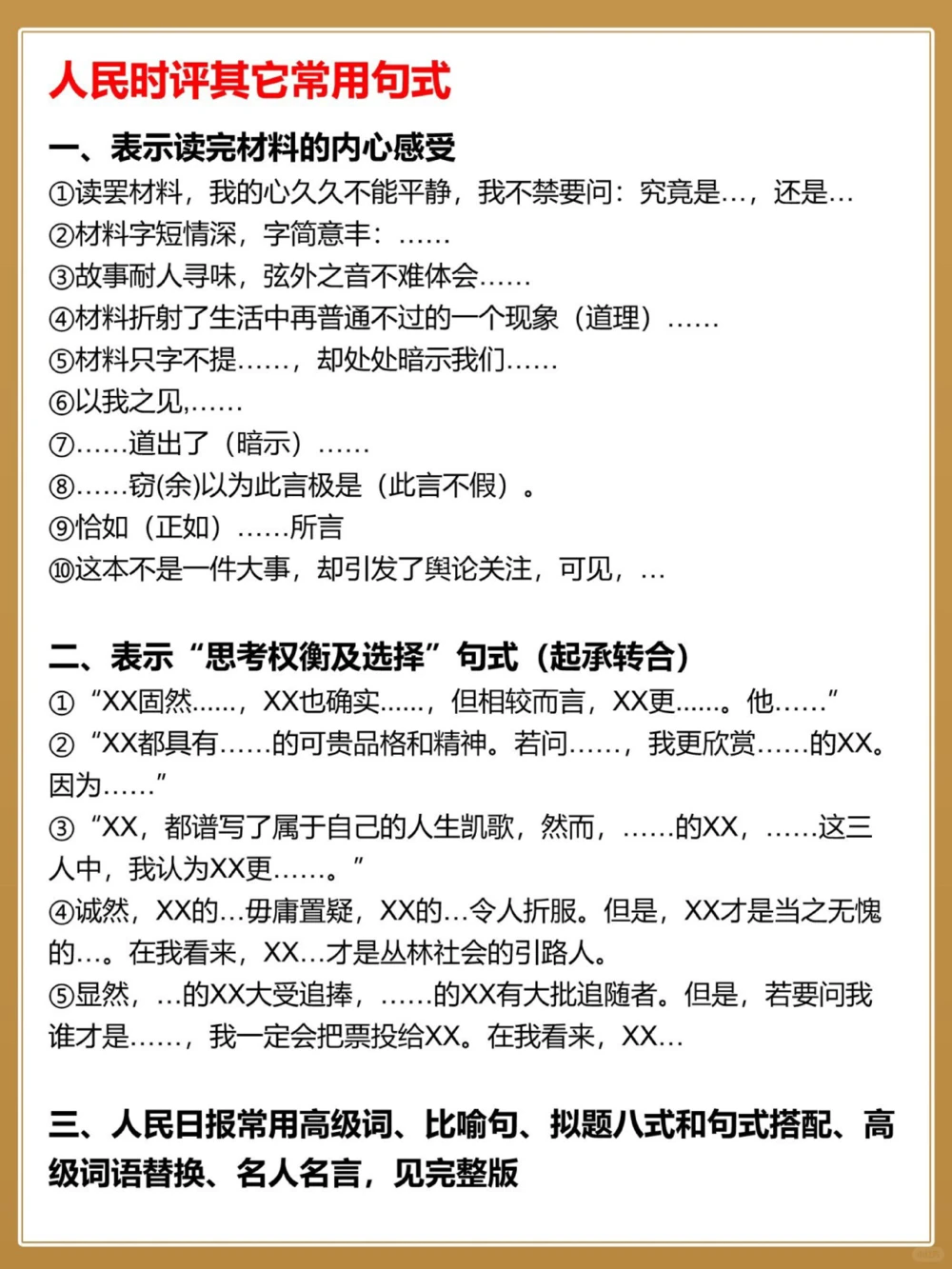 人民时评其它常用句式

一、表示读完材料的内心感受

①读罢材料，我的心久久不能平静，我不禁要问：究竟是…，还是…
②材料字短情深，字简意丰：……
③故事耐人寻味，弦外之音不难体会……
④材料折射了生活中再普通不过的一个现象（道理）……
⑤材料只字不提……，却处处暗示我们……
⑥以我之见,……
⑦……道出了（暗示）……
⑧……窃(余)以为此言极是（此言不假）。
⑨恰如（正如）……所言
⑩这本不是一件大事，却引发了舆论关注，可见，…

二、表示“思考权衡及选择”句式（起承转合）

①“XX固然……，XX也确实……，但相较而言，XX更……。他……”
②“XX都具有……的可贵品格和精神。若问……，我更欣赏……的XX。因为……”
③“XX，都谱写了属于自己的人生凯歌，然而，……的XX，……这三人中，我认为XX更……。”
④诚然，XX的…毋庸置疑，XX的…令人折服。但是，XX才是当之无愧的…。在我看来，XX…才是丛林社会的引路人。
⑤显然，…的XX大受追捧，……的XX有大批追随者。但是，若要问我谁才是……，我一定会把票投给XX。在我看来，XX…

三、人民日报常用高级词、比喻句、拟题八式和句式搭配、高级词语替换、名人名言，见完整版